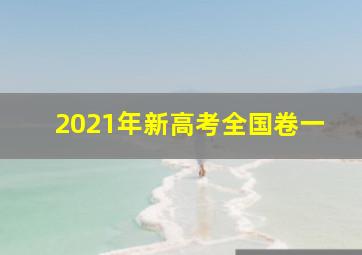 2021年新高考全国卷一